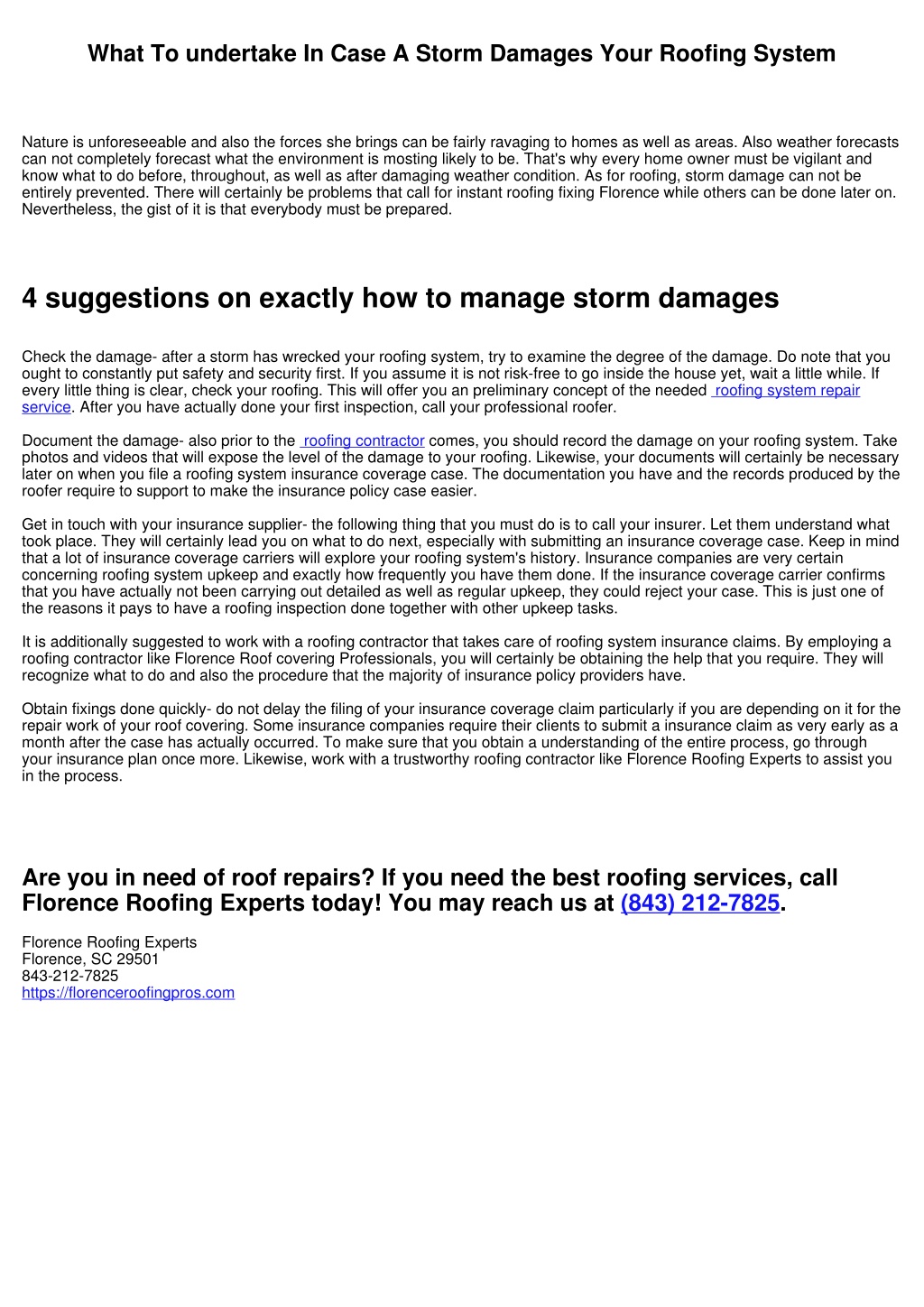 What To undertake In Case A Storm Damages Your Roofing System

Nature is unforeseeable and also the forces she brings can be fairly ravaging to homes as well as areas. Also weather forecasts can not completely forecast what the environment is mosting likely to be. That's why every home owner must be vigilant and know what to do before, throughout, as well as after damaging weather condition. As for roofing, storm damage can not be entirely prevented. There will certainly be problems that call for instant roofing fixing Florence while others can be done later on. Nevertheless, the gist of it is that everybody must be prepared.

4 suggestions on exactly how to manage storm damages

Check the damage- after a storm has wrecked your roofing system, try to examine the degree of the damage. Do note that you ought to constantly put safety and security first. If you assume it is not risk-free to go inside the house yet, wait a little while. If every little thing is clear, check your roofing. This will offer you an preliminary concept of the needed roofing system repair service. After you have actually done your first inspection, call your professional roofer.

Document the damage- also prior to the roofing contractor comes, you should record the damage on your roofing system. Take photos and videos that will expose the level of the damage to your roofing. Likewise, your documents will certainly be necessary later on when you file a roofing system insurance coverage case. The documentation you have and the records produced by the roofer require to support to make the insurance policy case easier.

Get in touch with your insurance supplier- the following thing that you must do is to call your insurer. Let them understand what took place. They will certainly lead you on what to do next, especially with submitting an insurance coverage case. Keep in mind that a lot of insurance coverage carriers will explore your roofing system's history. Insurance companies are very certain concerning roofing system upkeep and exactly how frequently you have them done. If the insurance coverage carrier confirms that you have actually not been carrying out detailed as well as regular upkeep, they could reject your case. This is just one of the reasons it pays to have a roofing inspection done together with other upkeep tasks.

It is additionally suggested to work with a roofing contractor that takes care of roofing system insurance claims. By employing a roofing contractor like Florence Roof covering Professionals, you will certainly be obtaining the help that you require. They will recognize what to do and also the procedure that the majority of insurance policy providers have.

Obtain fixings done quickly- do not delay the filing of your insurance coverage claim particularly if you are depending on it for the repair work of your roof covering. Some insurance companies require their clients to submit a insurance claim as very early as a month after the case has actually occurred. To make sure that you obtain a understanding of the entire process, go through your insurance plan once more. Likewise, work with a trustworthy roofing contractor like Florence Roofing Experts to assist you in the process.

Are you in need of roof repairs? If you need the best roofing services, call Florence Roofing Experts today! You may reach us at (843) 212-7825.

Florence Roofing Experts
Florence, SC 29501
843-212-7825
https://florenceroofingpros.com